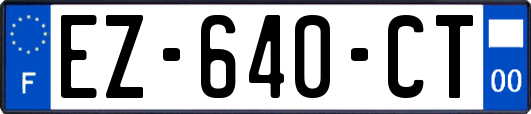 F
EZ-640-CT
00